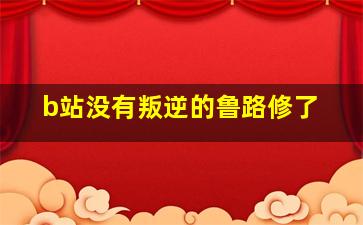 b站没有叛逆的鲁路修了